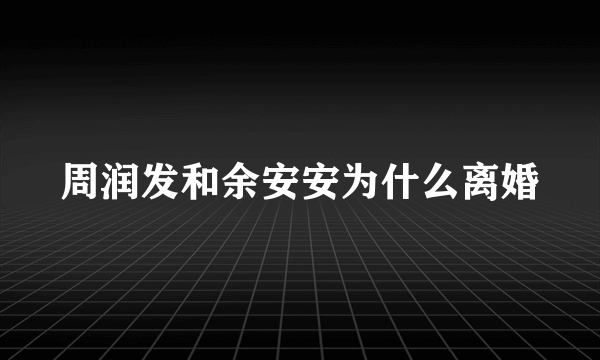 周润发和余安安为什么离婚